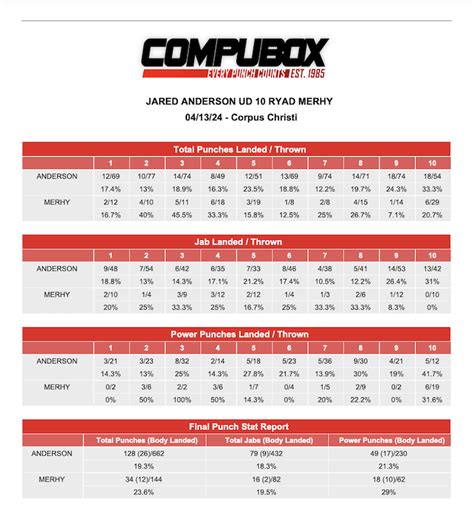 COMPUBOX
EVERY PUNCH COUNTS EST. 1985

JARED ANDERSON UD 10 RYAD MERHY
04/13/24 - Corpus Christi

Total Punches Landed / Thrown

| | 1 | 2 | 3 | 4 | 5 | 6 | 7 | 8 | 9 | 10 |
|---|---|---|---|---|---|---|---|---|---|---|
| ANDERSON | 12/69 | 10/77 | 14/74 | 8/49 | 12/51 | 13/69 | 9/74 | 14/71 | 18/74 | 18/54 |
| | 17.4% | 13% | 18.9% | 16.3% | 23.5% | 18.8% | 12.2% | 19.7% | 24.3% | 33.3% |
| MERHY | 2/12 | 4/10 | 5/11 | 6/18 | 3/19 | 1/8 | 2/8 | 4/15 | 1/14 | 6/29 |
| | 16.7% | 40% | 45.5% | 33.3% | 15.8% | 12.5% | 25% | 26.7% | 7.1% | 20.7% |

Jab Landed / Thrown

| | 1 | 2 | 3 | 4 | 5 | 6 | 7 | 8 | 9 | 10 |
|---|---|---|---|---|---|---|---|---|---|---|
| ANDERSON | 9/48 | 7/54 | 6/42 | 6/35 | 7/33 | 8/46 | 4/38 | 5/41 | 14/53 | 13/42 |
| | 18.8% | 13% | 14.3% | 17.1% | 21.2% | 17.4% | 10.5% | 12.2% | 26.4% | 31% |
| MERHY | 2/10 | 1/4 | 3/9 | 3/12 | 2/12 | 1/4 | 1/3 | 2/6 | 1/12 | 0/10 |
| | 20% | 25% | 33.3% | 25% | 16.7% | 25% | 33.3% | 33.3% | 8.3% | 0% |

Power Punches Landed / Thrown

| | 1 | 2 | 3 | 4 | 5 | 6 | 7 | 8 | 9 | 10 |
|---|---|---|---|---|---|---|---|---|---|---|
| ANDERSON | 3/21 | 3/23 | 8/32 | 2/14 | 5/18 | 5/23 | 5/36 | 9/30 | 4/21 | 5/12 |
| | 14.3% | 13% | 25% | 14.3% | 27.8% | 21.7% | 13.9% | 30% | 19% | 41.7% |
| MERHY | 0/2 | 3/6 | 2/2 | 3/6 | 1/7 | 0/4 | 1/5 | 2/9 | 0/2 | 6/19 |
| | 0% | 50% | 100% | 50% | 14.3% | 0% | 20% | 22.2% | 0% | 31.6% |

Final Punch Stat Report

| | Total Punches (Body Landed) | Total Jabs (Body Landed) | Power Punches (Body Landed) |
|---|---|---|---|
| ANDERSON | 128 (26)/662 | 79 (9)/432 | 49 (17)/230 |
| | 19.3% | 18.3% | 21.3% |
| MERHY | 34 (12)/144 | 16 (2)/82 | 18 (10)/62 |
| | 23.6% | 19.5% | 29% |